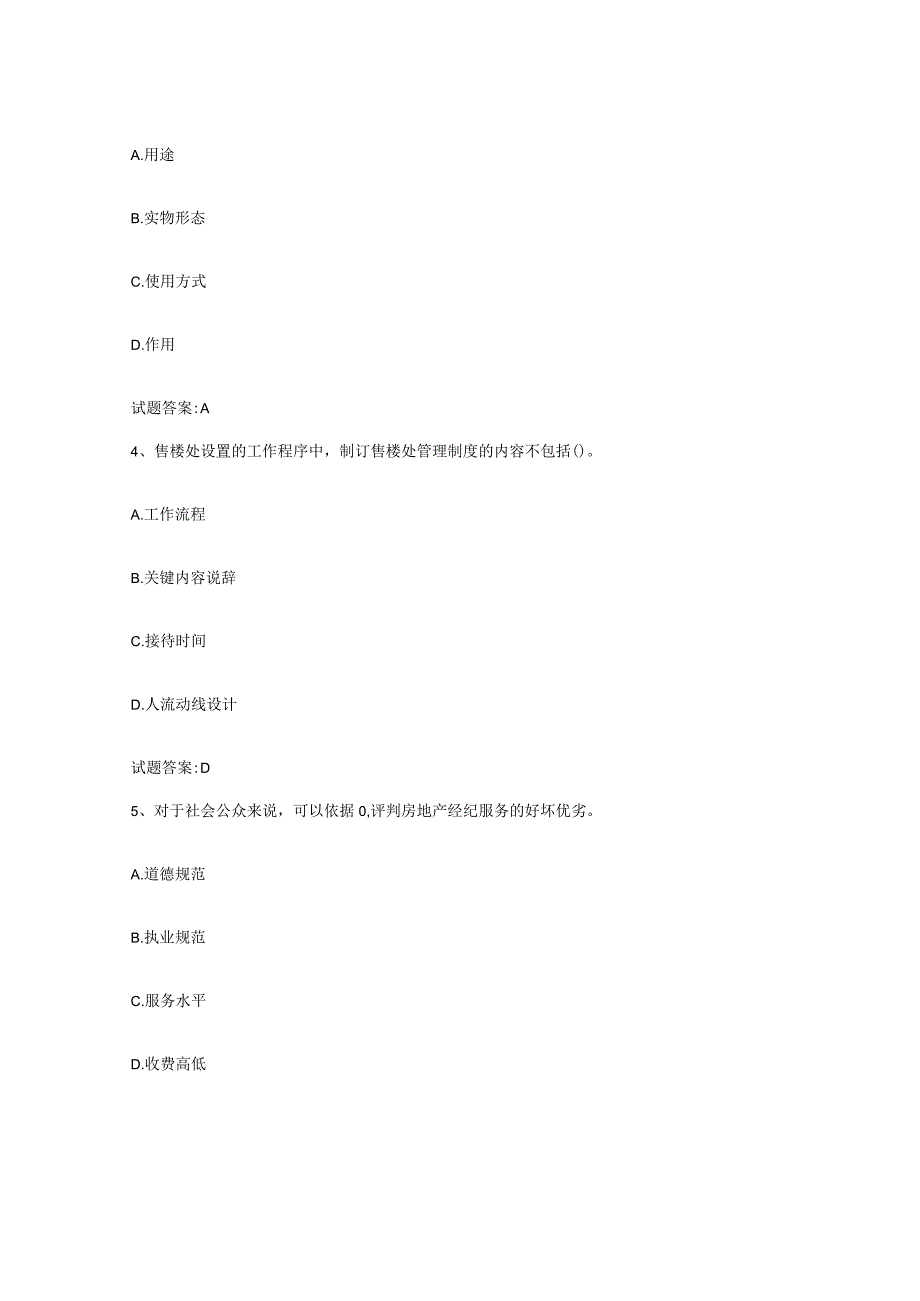 A.用途

B.实物形态

C.使用方式

D.作用

试题答案:A

4、售楼处设置的工作程序中，制订售楼处管理制度的内容不包括()。

A.工作流程

B.关键内容说辞

C.接待时间

D.人流动线设计

试题答案:D

5、对于社会公众来说，可以依据0,评判房地产经纪服务的好坏优劣。

A.道德规范

B.执业规范

C.服务水平

D.收费高低